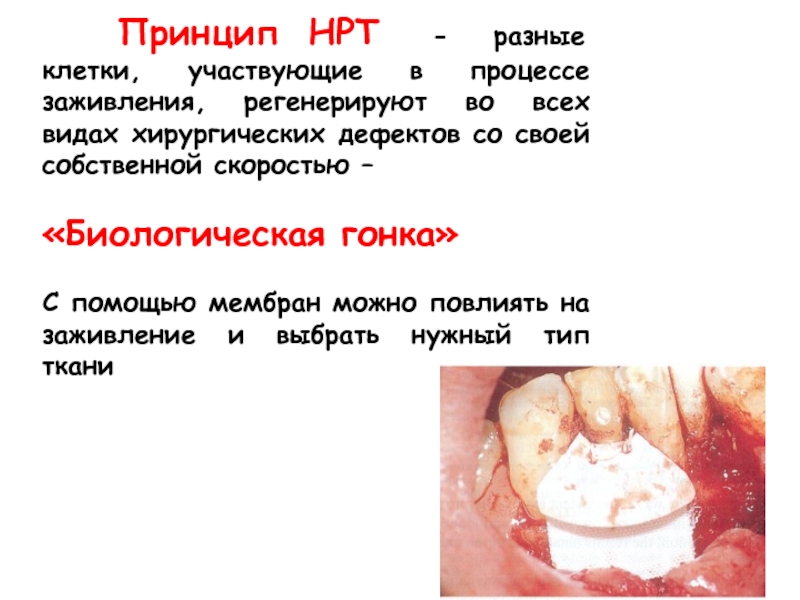 Принцип НРТ - разные клетки, участвующие в процессе заживления, регенерируют во всех видах хирургических дефектов со своей собственной скоростью –

«Биологическая гонка»

С помощью мембран можно повлиять на заживление и выбрать нужный тип ткани